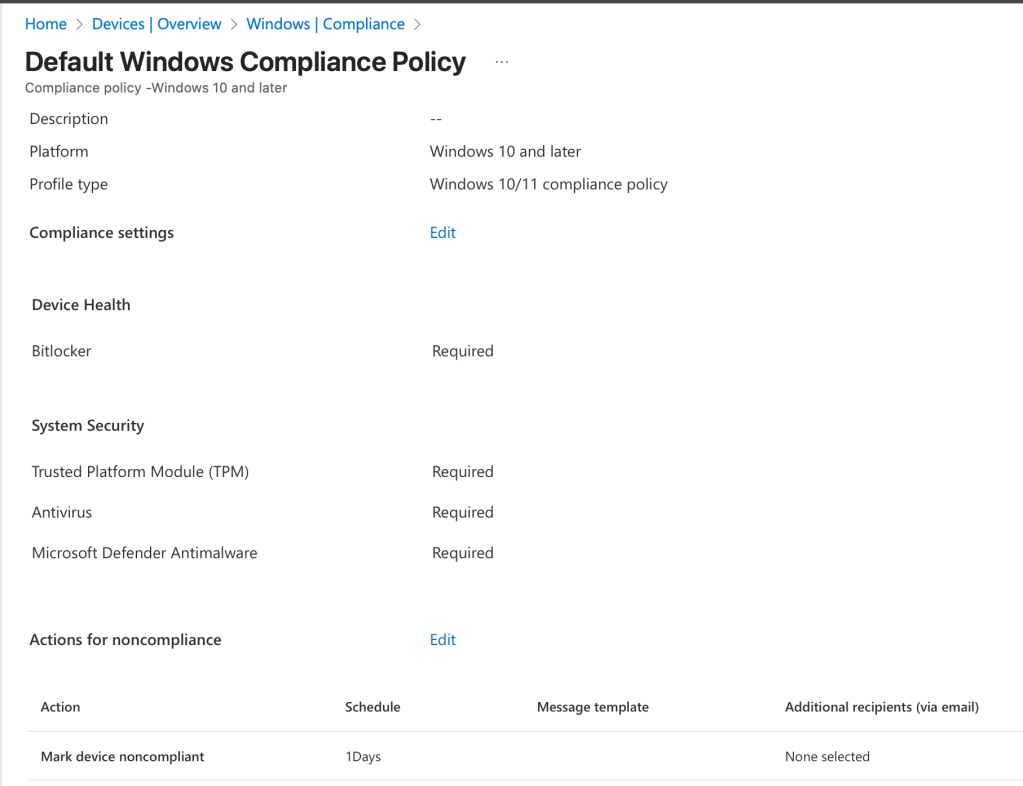 Home > Devices | Overview > Windows | Compliance >

Default Windows Compliance Policy ...

Compliance policy -Windows 10 and later

Description --

Platform Windows 10 and later

Profile type Windows 10/11 compliance policy

Compliance settings Edit

Device Health

Bitlocker Required

System Security

Trusted Platform Module (TPM) Required

Antivirus Required

Microsoft Defender Antimalware Required

Actions for noncompliance Edit

| Action | Schedule | Message template | Additional recipients (via email) |
|---|---|---|---|
| Mark device noncompliant | 1Days | | None selected |